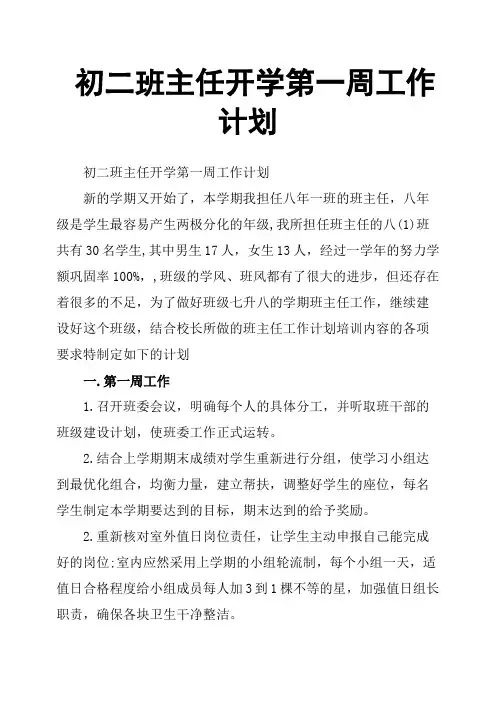 初二班主任开学第一周工作计划

初二班主任开学第一周工作计划

新的学期又开始了，本学期我担任八年一班的班主任，八年级是学生最容易产生两极分化的年级，我所担任班主任的八(1)班共有30名学生，其中男生17人，女生13人，经过一学年的努力学额巩固率100%，，班级的学风、班风都有了很大的进步，但还存在着很多的不足，为了做好班级七升八的学期班主任工作，继续建设好这个班级，结合校长所做的班主任工作计划培训内容的各项要求特制定如下的计划

一.第一周工作

1.召开班委会议，明确每个人的具体分工，并听取班干部的班级建设计划，使班委工作正式运转。

2.结合上学期期末成绩对学生重新进行分组，使学习小组达到最优化组合，均衡力量，建立帮扶，调整好学生的座位，每名学生制定本学期要达到的目标，期末达到的给予奖励。

2.重新核对室外值日岗位责任，让学生主动申报自己能完成好的岗位;室内应然采用上学期的小组轮流制，每个小组一天，适值日合格程度给小组成员每人加3到1棵不等的星，加强值日组长职责，确保各块卫生干净整洁。